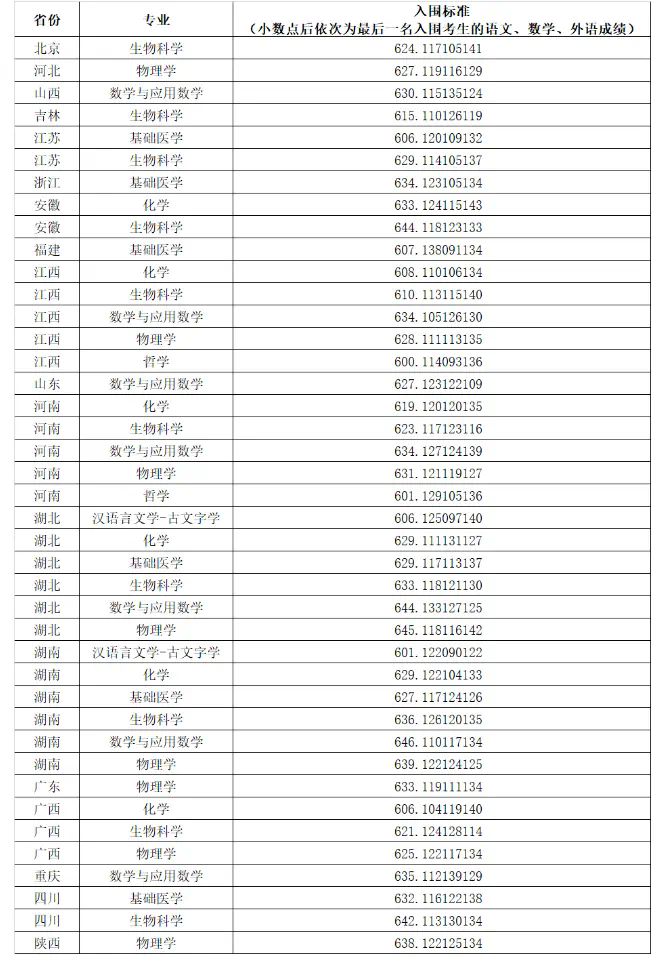 | 省份 | 专业 | 入围标准（小数点后依次为最后一名入围考生的语文、数学、外语成绩） |
|---|---|---|
| 北京 | 生物科学 | 624.117105141 |
| 河北 | 物理学 | 627.119116129 |
| 山西 | 数学与应用数学 | 630.115135124 |
| 吉林 | 生物科学 | 615.110126119 |
| 江苏 | 基础医学 | 606.120109132 |
| 江苏 | 生物科学 | 629.114105137 |
| 浙江 | 基础医学 | 634.123105134 |
| 安徽 | 化学 | 633.124115143 |
| 安徽 | 生物科学 | 644.118123133 |
| 福建 | 基础医学 | 607.138091134 |
| 江西 | 化学 | 608.110106134 |
| 江西 | 生物科学 | 610.113115140 |
| 江西 | 数学与应用数学 | 634.105126130 |
| 江西 | 物理学 | 628.111113135 |
| 江西 | 哲学 | 600.114093136 |
| 山东 | 数学与应用数学 | 627.123122109 |
| 河南 | 化学 | 619.120120135 |
| 河南 | 生物科学 | 623.117123116 |
| 河南 | 数学与应用数学 | 634.127124139 |
| 河南 | 物理学 | 631.121119127 |
| 河南 | 哲学 | 601.129105136 |
| 湖北 | 汉语言文学-古文字学 | 606.125097140 |
| 湖北 | 化学 | 629.111131127 |
| 湖北 | 基础医学 | 629.117113137 |
| 湖北 | 生物科学 | 633.118121130 |
| 湖北 | 数学与应用数学 | 644.133127125 |
| 湖北 | 物理学 | 645.118116142 |
| 湖南 | 汉语言文学-古文字学 | 601.122090122 |
| 湖南 | 化学 | 629.122104133 |
| 湖南 | 基础医学 | 627.117124126 |
| 湖南 | 生物科学 | 636.126120135 |
| 湖南 | 数学与应用数学 | 646.110117134 |
| 湖南 | 物理学 | 639.122124125 |
| 广东 | 物理学 | 633.119111134 |
| 广西 | 化学 | 606.104119140 |
| 广西 | 生物科学 | 621.124128114 |
| 广西 | 物理学 | 625.122117134 |
| 重庆 | 数学与应用数学 | 635.112139129 |
| 四川 | 基础医学 | 632.116122138 |
| 四川 | 生物科学 | 642.113130134 |
| 陕西 | 物理学 | 638.122125134 |